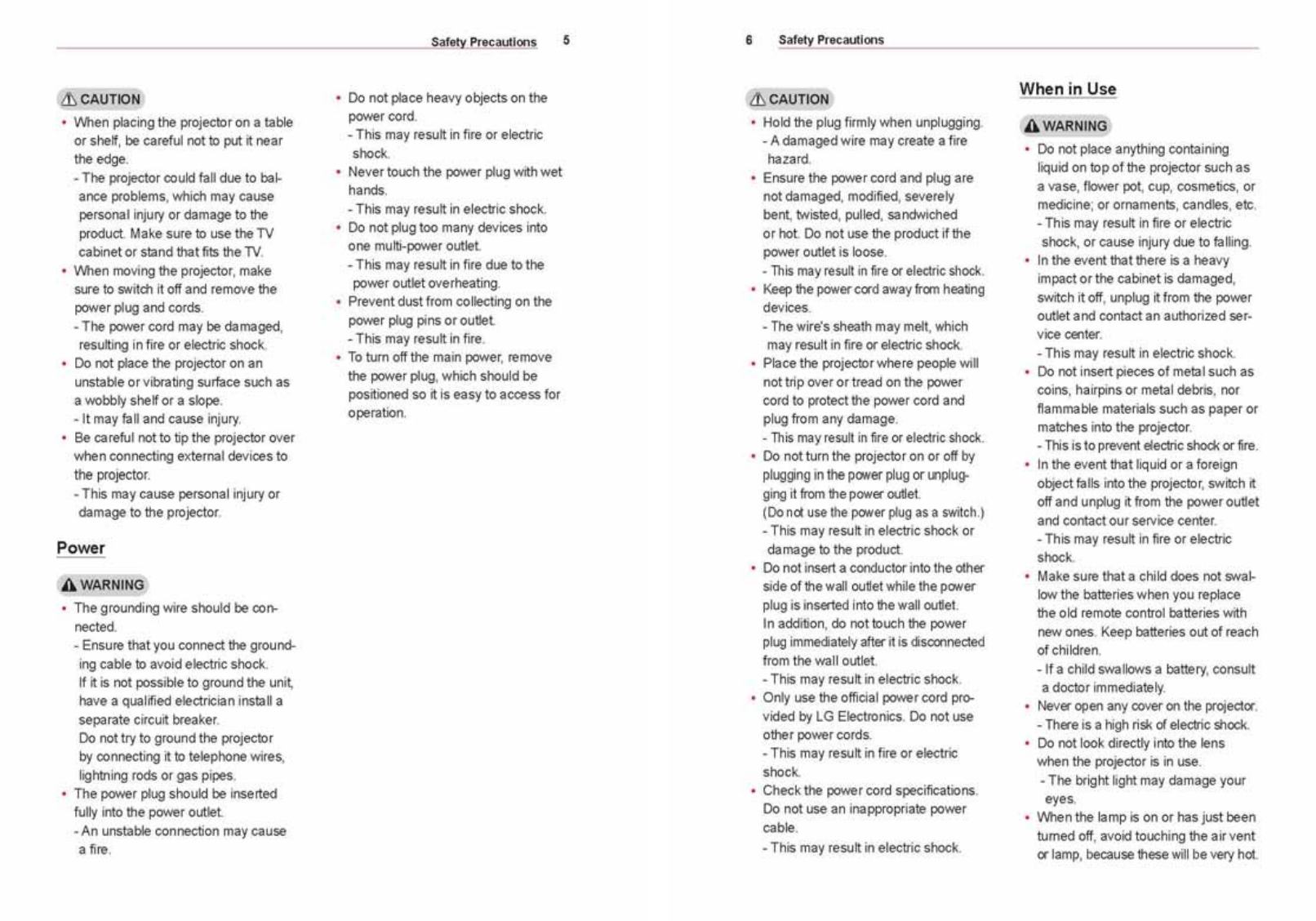 Safety Precautions 5

CAUTION

• When placing the projector on a table or shelf, be careful not to put it near the edge.
- The projector could fall due to balance problems, which may cause personal injury or damage to the product. Make sure to use the TV cabinet or stand that fits the TV.
• When moving the projector, make sure to switch it off and remove the power plug and cords.
- The power cord may be damaged, resulting in fire or electric shock.
• Do not place the projector on an unstable or vibrating surface such as a wobbly shelf or a slope.
- It may fall and cause injury.
• Be careful not to tip the projector over when connecting external devices to the projector.
- This may cause personal injury or damage to the projector.

Power

WARNING

• The grounding wire should be connected.
- Ensure that you connect the grounding cable to avoid electric shock. If it is not possible to ground the unit, have a qualified electrician install a separate circuit breaker. Do not try to ground the projector by connecting it to telephone wires, lightning rods or gas pipes.
• The power plug should be inserted fully into the power outlet.
- An unstable connection may cause a fire.

• Do not place heavy objects on the power cord.
- This may result in fire or electric shock.
• Never touch the power plug with wet hands.
- This may result in electric shock.
• Do not plug too many devices into one multi-power outlet.
- This may result in fire due to the power outlet overheating.
• Prevent dust from collecting on the power plug pins or outlet.
- This may result in fire.
• To turn off the main power, remove the power plug, which should be positioned so it is easy to access for operation.

6 Safety Precautions

CAUTION

• Hold the plug firmly when unplugging.
- A damaged wire may create a fire hazard.
• Ensure the power cord and plug are not damaged, modified, severely bent, twisted, pulled, sandwiched or hot. Do not use the product if the power outlet is loose.
- This may result in fire or electric shock.
• Keep the power cord away from heating devices.
- The wire's sheath may melt, which may result in fire or electric shock.
• Place the projector where people will not trip over or tread on the power cord to protect the power cord and plug from any damage.
- This may result in fire or electric shock.
• Do not turn the projector on or off by plugging in the power plug or unplugging it from the power outlet. (Do not use the power plug as a switch.)
- This may result in electric shock or damage to the product.
• Do not insert a conductor into the other side of the wall outlet while the power plug is inserted into the wall outlet. In addition, do not touch the power plug immediately after it is disconnected from the wall outlet.
- This may result in electric shock.
• Only use the official power cord provided by LG Electronics. Do not use other power cords.
- This may result in fire or electric shock.
• Check the power cord specifications. Do not use an inappropriate power cable.
- This may result in electric shock.

When in Use

WARNING

• Do not place anything containing liquid on top of the projector such as a vase, flower pot, cup, cosmetics, or medicine; or ornaments, candles, etc.
- This may result in fire or electric shock, or cause injury due to falling.
• In the event that there is a heavy impact or the cabinet is damaged, switch it off, unplug it from the power outlet and contact an authorized service center.
- This may result in electric shock.
• Do not insert pieces of metal such as coins, hairpins or metal debris, nor flammable materials such as paper or matches into the projector.
- This is to prevent electric shock or fire.
• In the event that liquid or a foreign object falls into the projector, switch it off and unplug it from the power outlet and contact our service center.
- This may result in fire or electric shock.
• Make sure that a child does not swallow the batteries when you replace the old remote control batteries with new ones. Keep batteries out of reach of children.
- If a child swallows a battery, consult a doctor immediately.
• Never open any cover on the projector.
- There is a high risk of electric shock.
• Do not look directly into the lens when the projector is in use.
- The bright light may damage your eyes.
• When the lamp is on or has just been turned off, avoid touching the air vent or lamp, because these will be very hot.